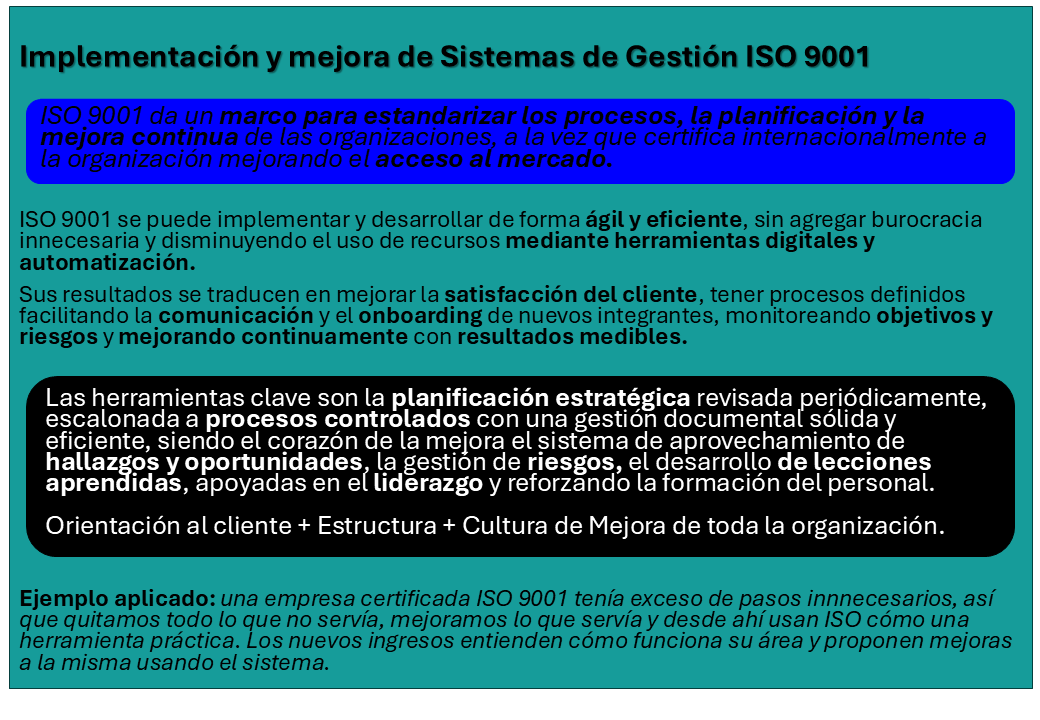 Implementación y mejora de Sistemas de Gestión ISO 9001

ISO 9001 da un marco para estandarizar los procesos, la planificación y la mejora continua de las organizaciones, a la vez que certifica internacionalmente a la organización mejorando el acceso al mercado.

ISO 9001 se puede implementar y desarrollar de forma ágil y eficiente, sin agregar burocracia innecesaria y disminuyendo el uso de recursos mediante herramientas digitales y automatización.

Sus resultados se traducen en mejorar la satisfacción del cliente, tener procesos definidos facilitando la comunicación y el onboarding de nuevos integrantes, monitoreando objetivos y riesgos y mejorando continuamente con resultados medibles.

Las herramientas clave son la planificación estratégica revisada periódicamente, escalonada a procesos controlados con una gestión documental sólida y eficiente, siendo el corazón de la mejora el sistema de aprovechamiento de hallazgos y oportunidades, la gestión de riesgos, el desarrollo de lecciones aprendidas, apoyadas en el liderazgo y reforzando la formación del personal.

Orientación al cliente + Estructura + Cultura de Mejora de toda la organización.

Ejemplo aplicado: una empresa certificada ISO 9001 tenía exceso de pasos innnecesarios, así que quitamos todo lo que no servía, mejoramos lo que servía y desde ahí usan ISO cómo una herramienta práctica. Los nuevos ingresos entienden cómo funciona su área y proponen mejoras a la misma usando el sistema.